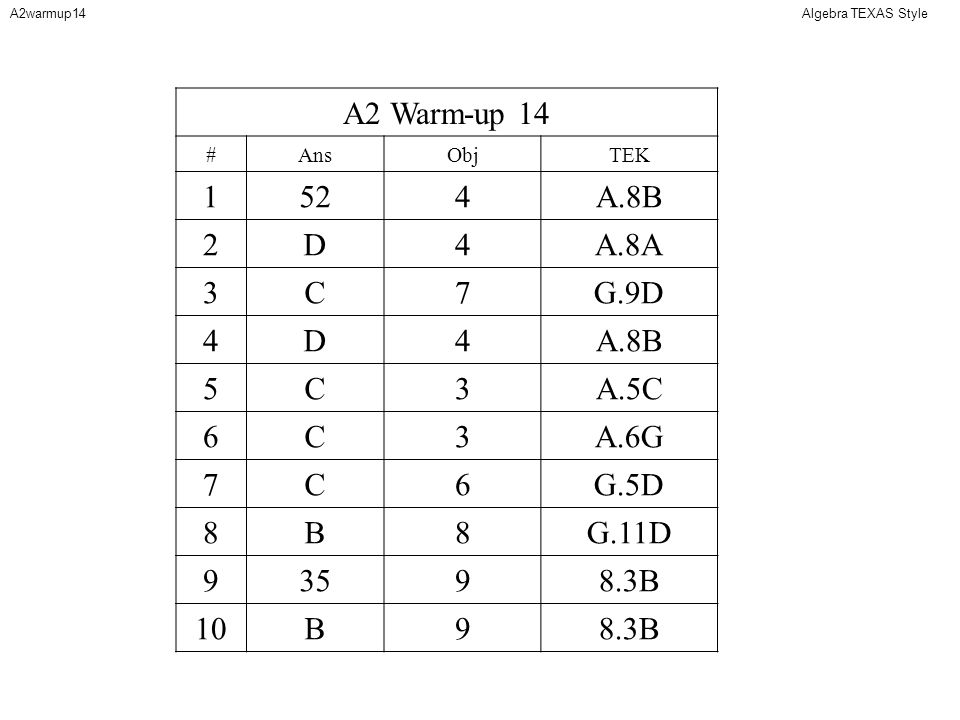 A2warmup14

Algebra TEXAS Style

A2 Warm-up 14

| # | Ans | Obj | TEK |
|---|---|---|---|
| 1 | 52 | 4 | A.8B |
| 2 | D | 4 | A.8A |
| 3 | C | 7 | G.9D |
| 4 | D | 4 | A.8B |
| 5 | C | 3 | A.5C |
| 6 | C | 3 | A.6G |
| 7 | C | 6 | G.5D |
| 8 | B | 8 | G.11D |
| 9 | 35 | 9 | 8.3B |
| 10 | B | 9 | 8.3B |